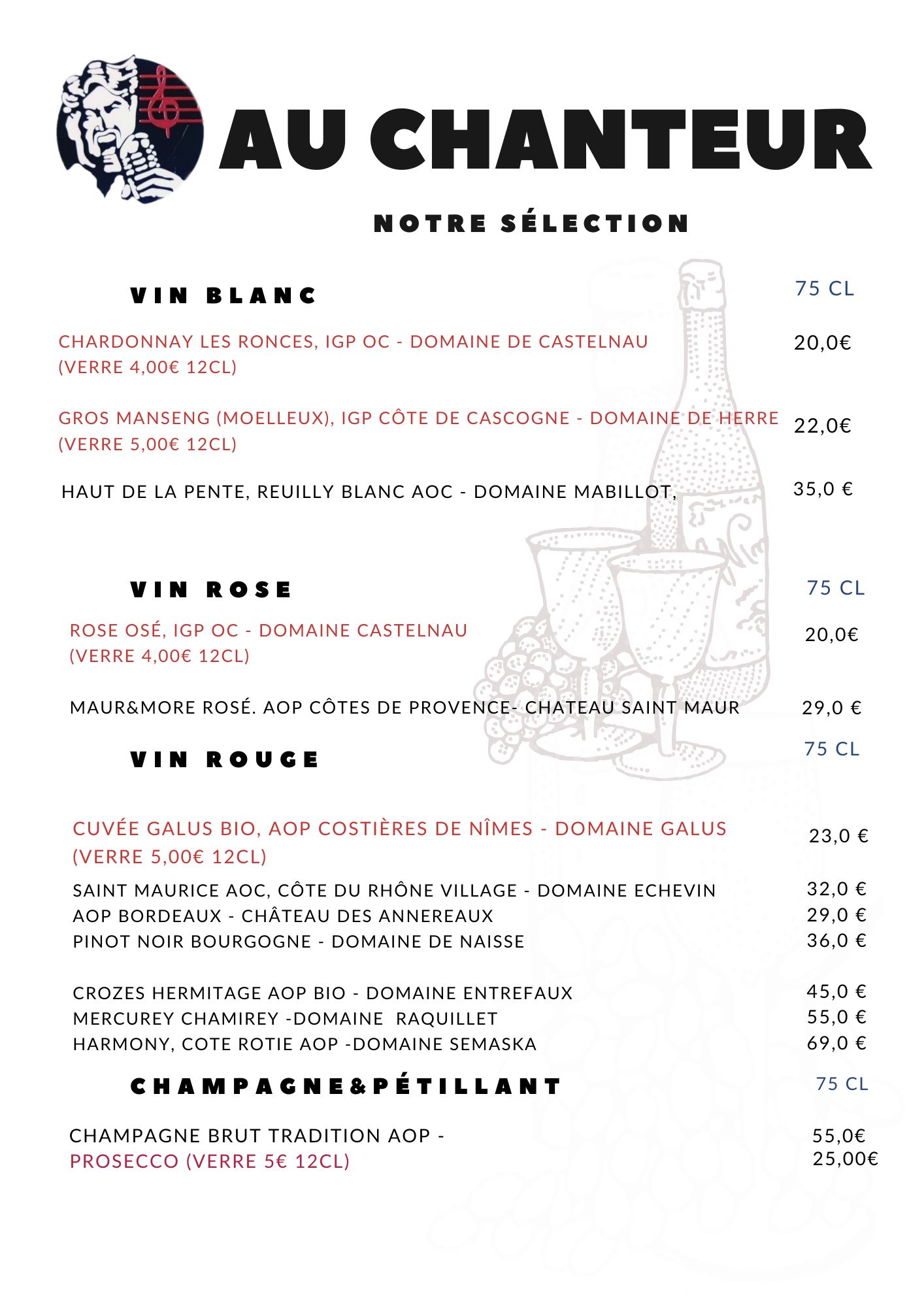 AU CHANTEUR

NOTRE SÉLECTION

VIN BLANC

75 CL

CHARDONNAY LES RONCES, IGP OC - DOMAINE DE CASTELNAU (VERRE 4,00€ 12CL)
20,0€

GROS MANSENG (MOELLEUX), IGP CÔTE DE CASCOGNE - DOMAINE DE HERRE (VERRE 5,00€ 12CL)
22,0€

HAUT DE LA PENTE, REUILLY BLANC AOC - DOMAINE MABILLOT,
35,0 €

VIN ROSE

75 CL

ROSE OSÉ, IGP OC - DOMAINE CASTELNAU (VERRE 4,00€ 12CL)
20,0€

MAUR&MORE ROSÉ. AOP CÔTES DE PROVENCE- CHATEAU SAINT MAUR
29,0 €

VIN ROUGE

75 CL

CUVÉE GALUS BIO, AOP COSTIÈRES DE NÎMES - DOMAINE GALUS (VERRE 5,00€ 12CL)
23,0 €

SAINT MAURICE AOC, CÔTE DU RHÔNE VILLAGE - DOMAINE ECHEVIN
32,0 €
AOP BORDEAUX - CHÂTEAU DES ANNEREAUX
29,0 €
PINOT NOIR BOURGOGNE - DOMAINE DE NAISSE
36,0 €

CROZES HERMITAGE AOP BIO - DOMAINE ENTREFAUX
45,0 €
MERCUREY CHAMIREY -DOMAINE RAQUILLET
55,0 €
HARMONY, COTE ROTIE AOP -DOMAINE SEMASKA
69,0 €

CHAMPAGNE&PÉTILLANT

75 CL

CHAMPAGNE BRUT TRADITION AOP -
55,0€
PROSECCO (VERRE 5€ 12CL)
25,00€